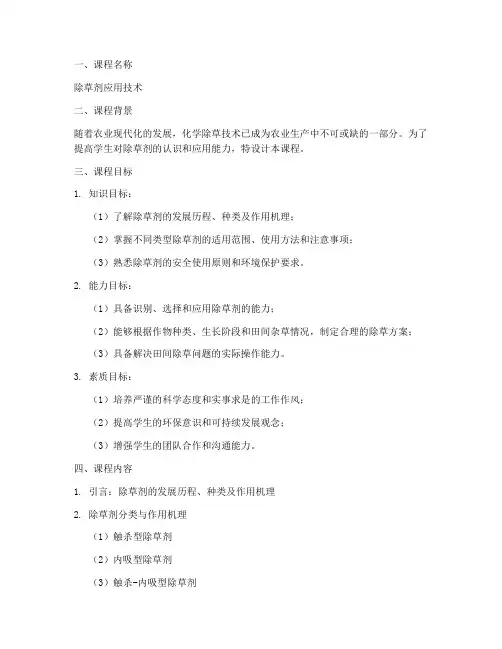 一、课程名称

除草剂应用技术

二、课程背景

随着农业现代化的发展，化学除草技术已成为农业生产中不可或缺的一部分。为了提高学生对除草剂的认识和应用能力，特设计本课程。

三、课程目标

1. 知识目标：

（1）了解除草剂的发展历程、种类及作用机理；

（2）掌握不同类型除草剂的适用范围、使用方法和注意事项；

（3）熟悉除草剂的安全使用原则和环境保护要求。

2. 能力目标：

（1）具备识别、选择和应用除草剂的能力；

（2）能够根据作物种类、生长阶段和田间杂草情况，制定合理的除草方案；

（3）具备解决田间除草问题的实际操作能力。

3. 素质目标：

（1）培养严谨的科学态度和实事求是的工作作风；

（2）提高学生的环保意识和可持续发展观念；

（3）增强学生的团队合作和沟通能力。

四、课程内容

1. 引言：除草剂的发展历程、种类及作用机理

2. 除草剂分类与作用机理

（1）触杀型除草剂

（2）内吸型除草剂

（3）触杀-内吸型除草剂